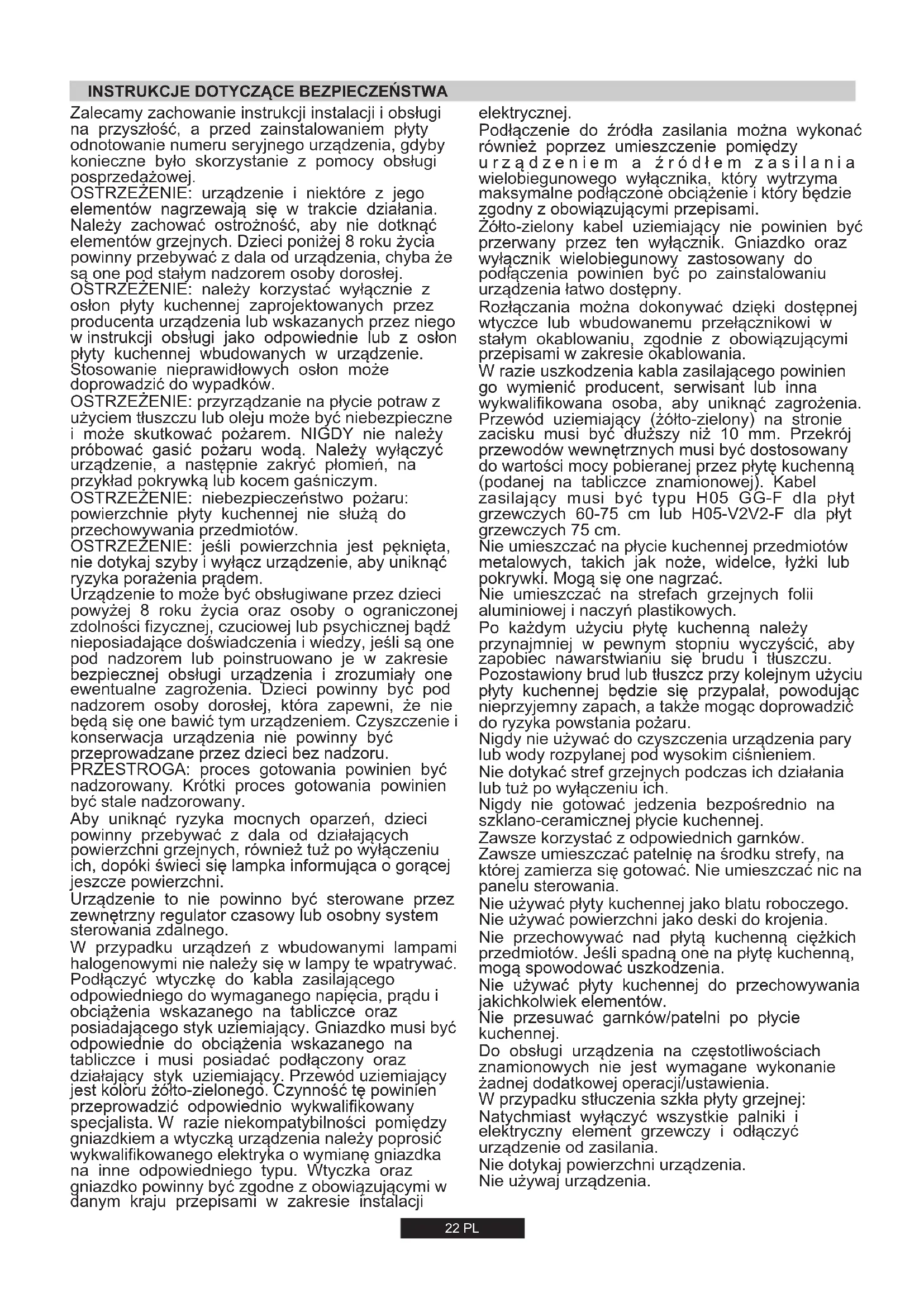 INSTRUKCJE DOTYCZĄCE BEZPIECZEŃSTWA

Zalecamy zachowanie instrukcji instalacji i obsługi na przyszłość, a przed zainstalowaniem płyty odnotowanie numeru seryjnego urządzenia, gdyby konieczne było skorzystanie z pomocy obsługi posprzedażowej.
OSTRZEŻENIE: urządzenie i niektóre z jego elementów nagrzewają się w trakcie działania. Należy zachować ostrożność, aby nie dotknąć elementów grzejnych. Dzieci poniżej 8 roku życia powinny przebywać z dala od urządzenia, chyba że są one pod stałym nadzorem osoby dorosłej.
OSTRZEŻENIE: należy korzystać wyłącznie z osłon płyty kuchennej zaprojektowanych przez producenta urządzenia lub wskazanych przez niego w instrukcji obsługi jako odpowiednie lub z osłon płyty kuchennej wbudowanych w urządzenie. Stosowanie nieprawidłowych osłon może doprowadzić do wypadków.
OSTRZEŻENIE: przyrządzanie na płycie potraw z użyciem tłuszczu lub oleju może być niebezpieczne i może skutkować pożarem. NIGDY nie należy próbować gasić pożaru wodą. Należy wyłączyć urządzenie, a następnie zakryć płomień, na przykład pokrywką lub kocem gaśniczym.
OSTRZEŻENIE: niebezpieczeństwo pożaru: powierzchnie płyty kuchennej nie służą do przechowywania przedmiotów.
OSTRZEŻENIE: jeśli powierzchnia jest pęknięta, nie dotykaj szyby i wyłącz urządzenie, aby uniknąć ryzyka porażenia prądem.
Urządzenie to może być obsługiwane przez dzieci powyżej 8 roku życia oraz osoby o ograniczonej zdolności fizycznej, czuciowej lub psychicznej bądź nieposiadające doświadczenia i wiedzy, jeśli są one pod nadzorem lub poinstruowano je w zakresie bezpiecznej obsługi urządzenia i zrozumiały one ewentualne zagrożenia. Dzieci powinny być pod nadzorem osoby dorosłej, która zapewni, że nie będą się one bawić tym urządzeniem. Czyszczenie i konserwacja urządzenia nie powinny być przeprowadzane przez dzieci bez nadzoru.
PRZESTROGA: proces gotowania powinien być nadzorowany. Krótki proces gotowania powinien być stale nadzorowany.
Aby uniknąć ryzyka mocnych oparzeń, dzieci powinny przebywać z dala od działających powierzchni grzejnych, również tuż po wyłączeniu ich, dopóki świeci się lampka informująca o gorącej jeszcze powierzchni.
Urządzenie to nie powinno być sterowane przez zewnętrzny regulator czasowy lub osobny system sterowania zdalnego.
W przypadku urządzeń z wbudowanymi lampami halogenowymi nie należy się w lampy te wpatrywać.
Podłączyć wtyczkę do kabla zasilającego odpowiedniego do wymaganego napięcia, prądu i obciążenia wskazanego na tabliczce oraz posiadającego styk uziemiający. Gniazdko musi być odpowiednie do obciążenia wskazanego na tabliczce i musi posiadać podłączony oraz działający styk uziemiający. Przewód uziemiający jest koloru żółto-zielonego. Czynność tę powinien przeprowadzić odpowiednio wykwalifikowany specjalista. W razie niekompatybilności pomiędzy gniazdkiem a wtyczką urządzenia należy poprosić wykwalifikowanego elektryka o wymianę gniazdka na inne odpowiedniego typu. Wtyczka oraz gniazdko powinny być zgodne z obowiązującymi w danym kraju przepisami w zakresie instalacji elektrycznej.
Podłączenie do źródła zasilania można wykonać również poprzez umieszczenie pomiędzy urządzeniem a źródłem zasilania wielobiegunowego wyłącznika, który wytrzyma maksymalne podłączone obciążenie i który będzie zgodny z obowiązującymi przepisami.
Żółto-zielony kabel uziemiający nie powinien być przerwany przez ten wyłącznik. Gniazdko oraz wyłącznik wielobiegunowy zastosowany do podłączenia powinien być po zainstalowaniu urządzenia łatwo dostępny.
Rozłączania można dokonywać dzięki dostępnej wtyczce lub wbudowanemu przełącznikowi w stałym okablowaniu, zgodnie z obowiązującymi przepisami w zakresie okablowania.
W razie uszkodzenia kabla zasilającego powinien go wymienić producent, serwisant lub inna wykwalifikowana osoba, aby uniknąć zagrożenia.
Przewód uziemiający (żółto-zielony) na stronie zacisku musi być dłuższy niż 10 mm. Przekrój przewodów wewnętrznych musi być dostosowany do wartości mocy pobieranej przez płytę kuchenną (podanej na tabliczce znamionowej). Kabel zasilający musi być typu H05 GG-F dla płyt grzewczych 60-75 cm lub H05-V2V2-F dla płyt grzewczych 75 cm.
Nie umieszczać na płycie kuchennej przedmiotów metalowych, takich jak noże, widelce, łyżki lub pokrywki. Mogą się one nagrzać.
Nie umieszczać na strefach grzejnych folii aluminiowej i naczyń plastikowych.
Po każdym użyciu płytę kuchenną należy przynajmniej w pewnym stopniu wyczyścić, aby zapobiec nawarstwianiu się brudu i tłuszczu.
Pozostawiony brud lub tłuszcz przy kolejnym użyciu płyty kuchennej będzie się przypalał, powodując nieprzyjemny zapach, a także mogąc doprowadzić do ryzyka powstania pożaru.
Nigdy nie używać do czyszczenia urządzenia pary lub wody rozpylanej pod wysokim ciśnieniem.
Nie dotykać stref grzejnych podczas ich działania lub tuż po wyłączeniu ich.
Nigdy nie gotować jedzenia bezpośrednio na szklano-ceramicznej płycie kuchennej.
Zawsze korzystać z odpowiednich garnków.
Zawsze umieszczać patelnię na środku strefy, na której zamierza się gotować. Nie umieszczać nic na panelu sterowania.
Nie używać płyty kuchennej jako blatu roboczego.
Nie używać powierzchni jako deski do krojenia.
Nie przechowywać nad płytą kuchenną ciężkich przedmiotów. Jeśli spadną one na płytę kuchenną, mogą spowodować uszkodzenia.
Nie używać płyty kuchennej do przechowywania jakichkolwiek elementów.
Nie przesuwać garnków/patelni po płycie kuchennej.
Do obsługi urządzenia na częstotliwościach znamionowych nie jest wymagane wykonanie żadnej dodatkowej operacji/ustawienia.
W przypadku stłuczenia szkła płyty grzejnej:
Natychmiast wyłączyć wszystkie palniki i elektryczny element grzewczy i odłączyć urządzenie od zasilania.
Nie dotykaj powierzchni urządzenia.
Nie używaj urządzenia.

22 PL